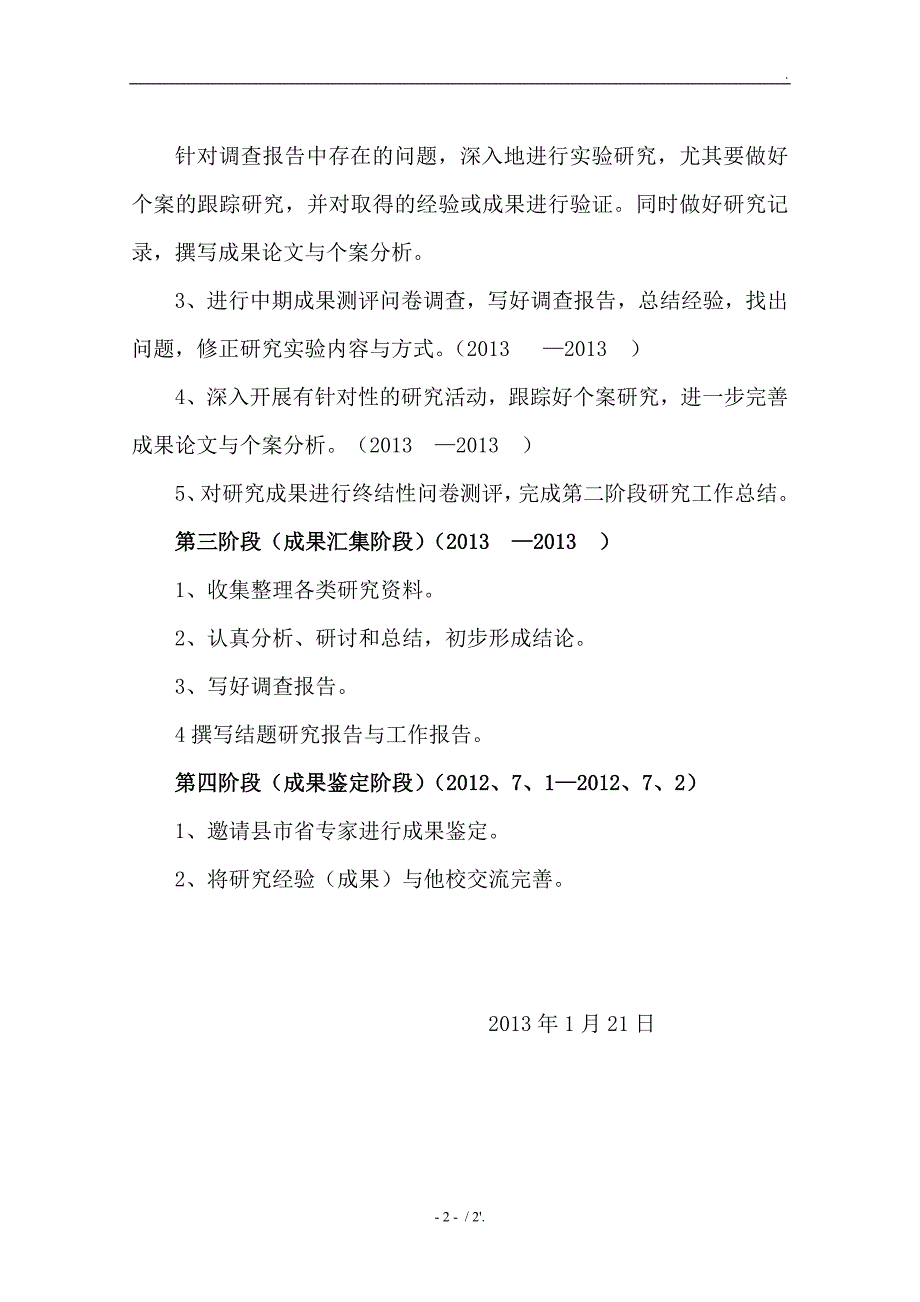 .

针对调查报告中存在的问题，深入地进行实验研究，尤其要做好个案的跟踪研究，并对取得的经验或成果进行验证。同时做好研究记录，撰写成果论文与个案分析。

3、进行中期成果测评问卷调查，写好调查报告，总结经验，找出问题，修正研究实验内容与方式。（2013　—2013　）

4、深入开展有针对性的研究活动，跟踪好个案研究，进一步完善成果论文与个案分析。（2013　—2013　）

5、对研究成果进行终结性问卷测评，完成第二阶段研究工作总结。

第三阶段（成果汇集阶段）（2013　—2013　）

1、收集整理各类研究资料。

2、认真分析、研讨和总结，初步形成结论。

3、写好调查报告。

4 撰写结题研究报告与工作报告。

第四阶段（成果鉴定阶段）（2012、7、1—2012、7、2）

1、邀请县市省专家进行成果鉴定。

2、将研究经验（成果）与他校交流完善。

2013 年 1 月 21 日

- 2 - / 2'.